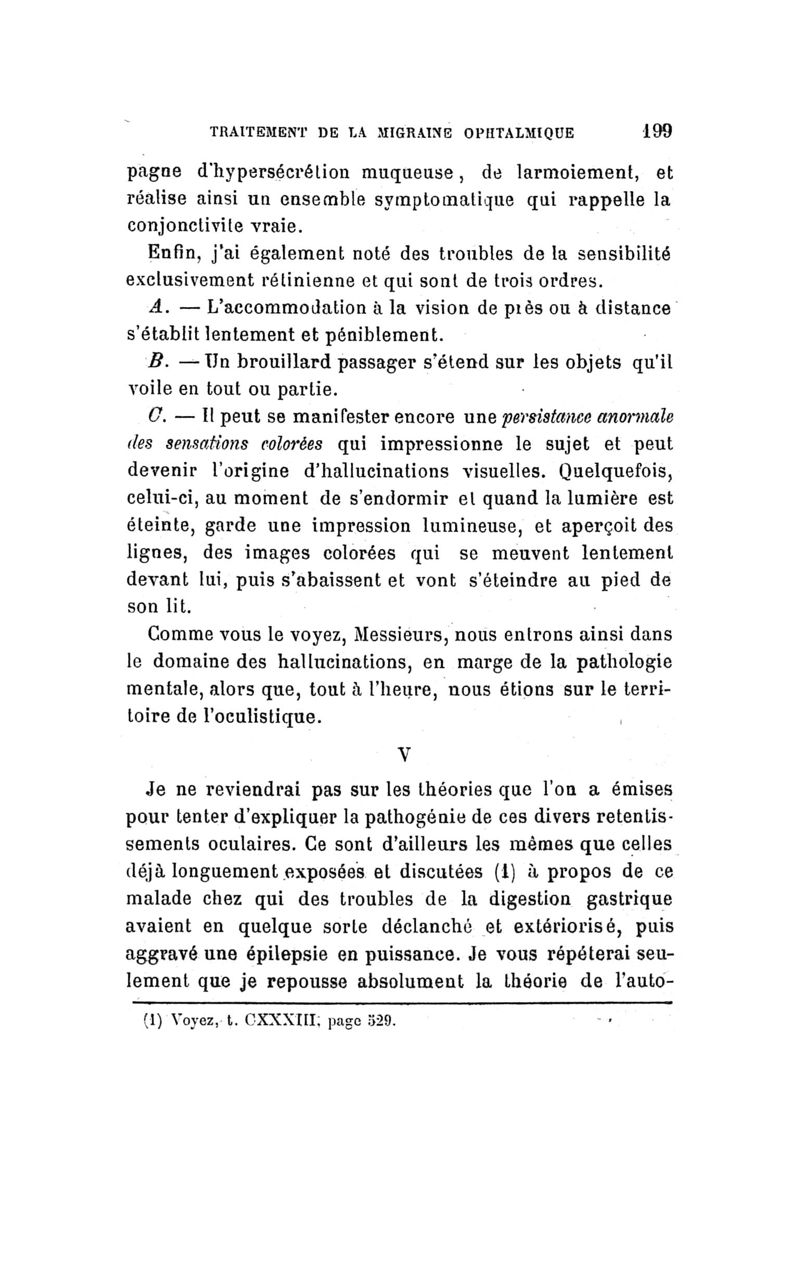 TRAITEMENT DE LA MIGRAINE OPHTALMIQUE 199

pagne d'hypersécrétion muqueuse, de larmoiement, et réalise ainsi un ensemble symptomatique qui rappelle la conjonctivite vraie.

Enfin, j'ai également noté des troubles de la sensibilité exclusivement rétinienne et qui sont de trois ordres.

A. — L'accommodation à la vision de près ou à distance s'établit lentement et péniblement.

B. — Un brouillard passager s'étend sur les objets qu'il voile en tout ou partie.

C. — Il peut se manifester encore une persistance anormale des sensations colorées qui impressionne le sujet et peut devenir l'origine d'hallucinations visuelles. Quelquefois, celui-ci, au moment de s'endormir et quand la lumière est éteinte, garde une impression lumineuse, et aperçoit des lignes, des images colorées qui se meuvent lentement devant lui, puis s'abaissent et vont s'éteindre au pied de son lit.

Comme vous le voyez, Messieurs, nous entrons ainsi dans le domaine des hallucinations, en marge de la pathologie mentale, alors que, tout à l'heure, nous étions sur le territoire de l'oculistique.

V

Je ne reviendrai pas sur les théories que l'on a émises pour tenter d'expliquer la pathogénie de ces divers retentissements oculaires. Ce sont d'ailleurs les mêmes que celles déjà longuement exposées et discutées (1) à propos de ce malade chez qui des troubles de la digestion gastrique avaient en quelque sorte déclanché et extériorisé, puis aggravé une épilepsie en puissance. Je vous répéterai seulement que je repousse absolument la théorie de l'auto-

(1) Voyez, t. CXXXIII, page 529.